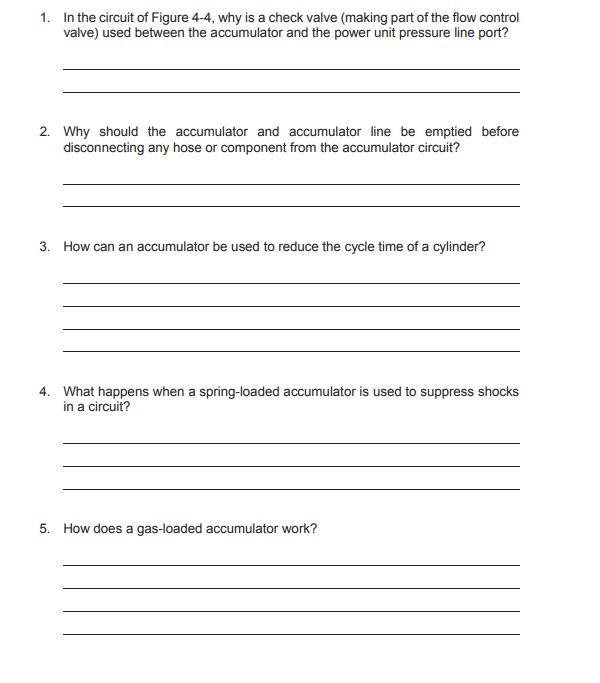 1. In the circuit of Figure 4-4, why is a check valve (making part of the flow control valve) used between the accumulator and the power unit pressure line port?

____

____

2. Why should the accumulator and accumulator line be emptied before disconnecting any hose or component from the accumulator circuit?

____

____

3. How can an accumulator be used to reduce the cycle time of a cylinder?

____

____

____

____

4. What happens when a spring-loaded accumulator is used to suppress shocks in a circuit?

____

____

____

5. How does a gas-loaded accumulator work?

____

____

____

____